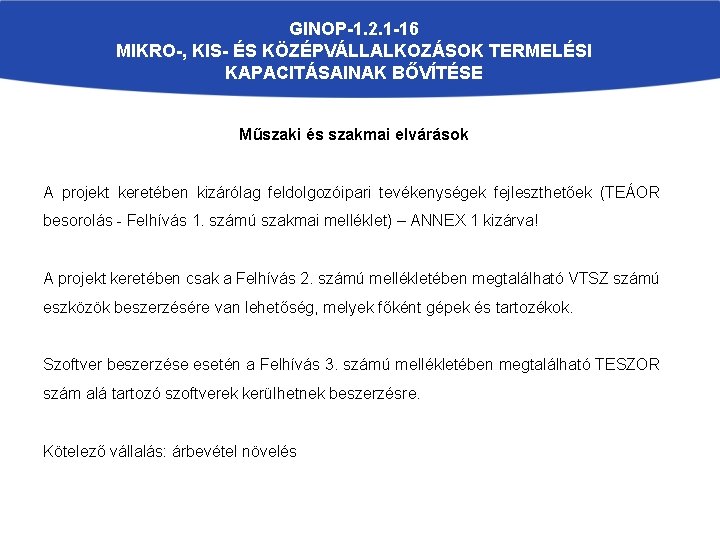 GINOP-1.2.1-16
MIKRO-, KIS- ÉS KÖZÉPVÁLLALKOZÁSOK TERMELÉSI KAPACITÁSAINAK BŐVÍTÉSE

Műszaki és szakmai elvárások

A projekt keretében kizárólag feldolgozóipari tevékenységek fejleszthetőek (TEÁOR besorolás - Felhívás 1. számú szakmai melléklet) – ANNEX 1 kizárva!

A projekt keretében csak a Felhívás 2. számú mellékletében megtalálható VTSZ számú eszközök beszerzésére van lehetőség, melyek főként gépek és tartozékok.

Szoftver beszerzése esetén a Felhívás 3. számú mellékletében megtalálható TESZOR szám alá tartozó szoftverek kerülhetnek beszerzésre.

Kötelező vállalás: árbevétel növelés